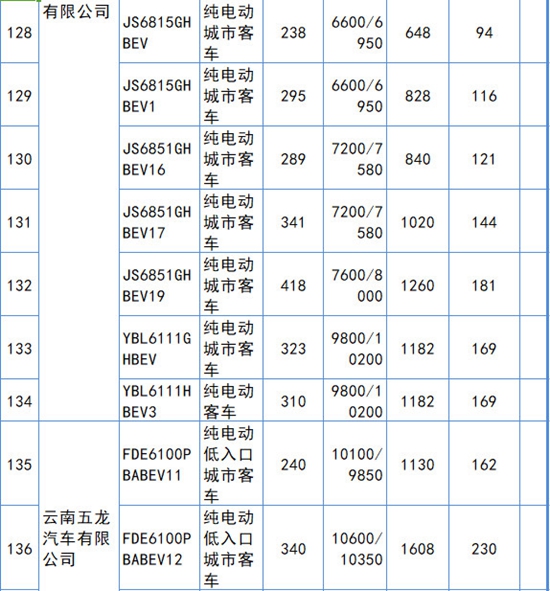 | 128 | 有限公司 | JS6815GHBEV | 纯电动城市客车 | 238 | 6600/6950 | 648 | 94 |  |
|---|---|---|---|---|---|---|---|---|
| 129 |  | JS6815GHBEV1 | 纯电动城市客车 | 295 | 6600/6950 | 828 | 116 |  |
| 130 |  | JS6851GHBEV16 | 纯电动城市客车 | 289 | 7200/7580 | 840 | 121 |  |
| 131 |  | JS6851GHBEV17 | 纯电动城市客车 | 341 | 7200/7580 | 1020 | 144 |  |
| 132 |  | JS6851GHBEV19 | 纯电动城市客车 | 418 | 7600/8000 | 1260 | 181 |  |
| 133 |  | YBL6111GHBEV | 纯电动城市客车 | 323 | 9800/10200 | 1182 | 169 |  |
| 134 |  | YBL6111HBEV3 | 纯电动客车 | 310 | 9800/10200 | 1182 | 169 |  |
| 135 | 云南五龙汽车有限公司 | FDE6100PBABEV11 | 纯电动低入口城市客车 | 240 | 10100/9850 | 1130 | 162 |  |
| 136 |  | FDE6100PBABEV12 | 纯电动低入口城市客车 | 340 | 10600/10350 | 1608 | 230 |  |